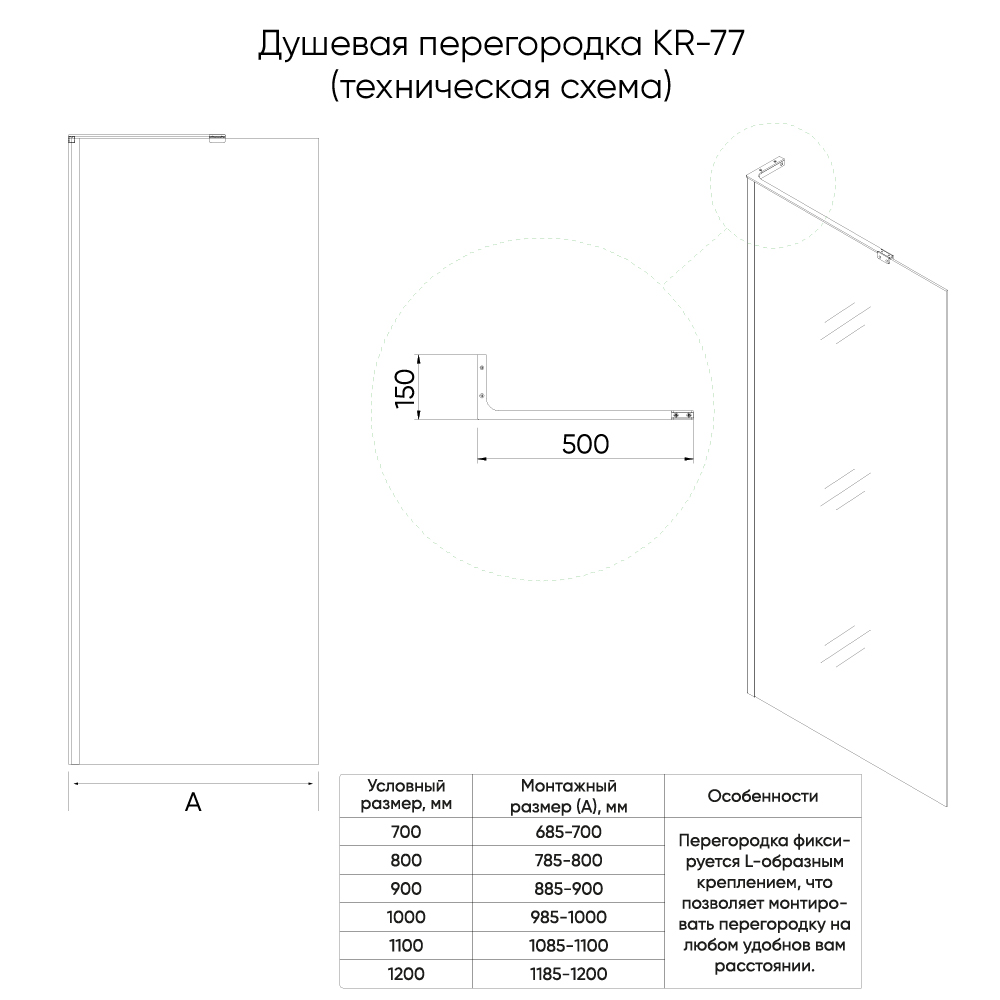 Душевая перегородка KR-77
(техническая схема)

150

500

A

| Условный размер, мм | Монтажный размер (А), мм | Особенности |
|---|---|---|
| 700 | 685-700 | Перегородка фиксируется L-образным креплением, что позволяет монтировать перегородку на любом удобнов вам расстоянии. |
| 800 | 785-800 | |
| 900 | 885-900 | |
| 1000 | 985-1000 | |
| 1100 | 1085-1100 | |
| 1200 | 1185-1200 | |